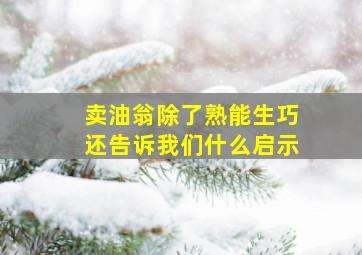 卖油翁除了熟能生巧
还告诉我们什么启示